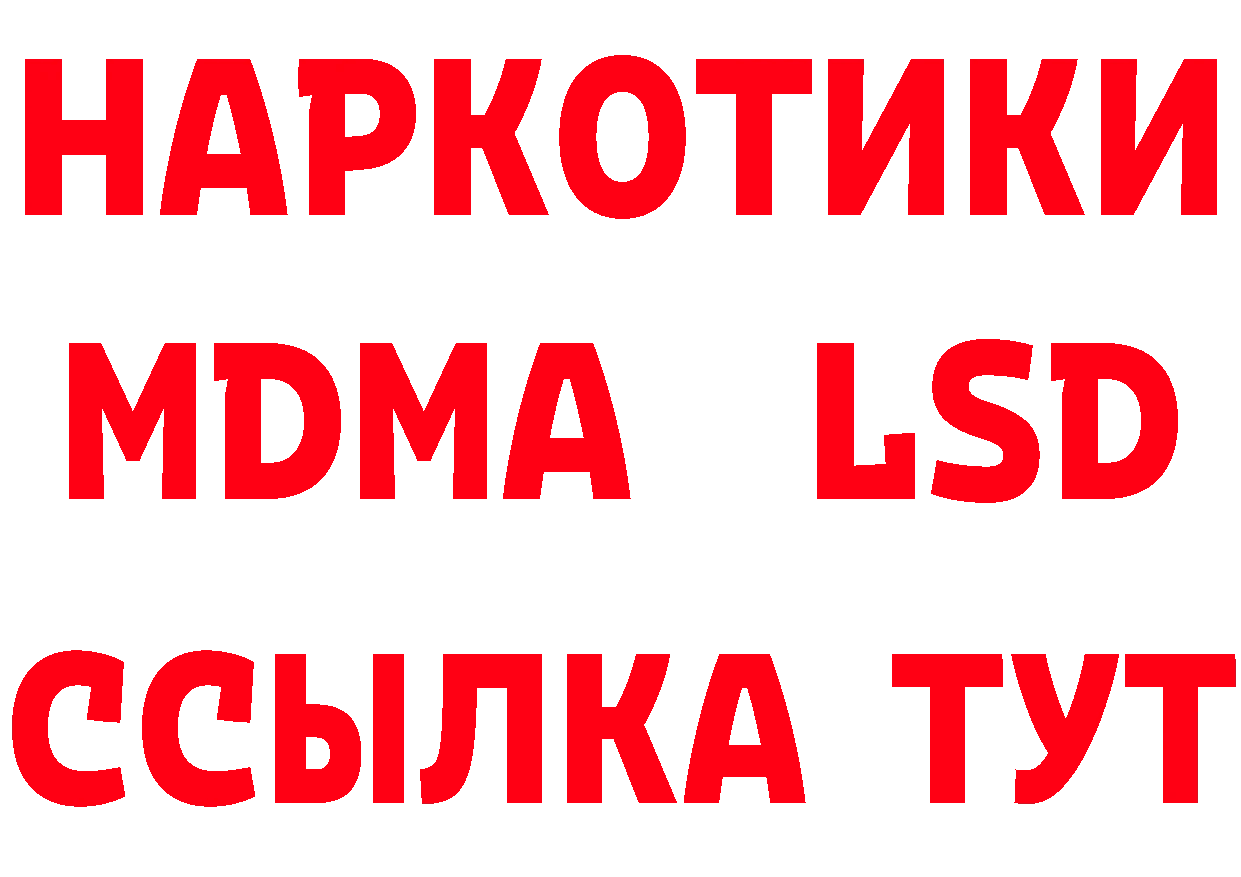 НАРКОТИКИ
MDMA LSD
ССЫЛКА ТУТ